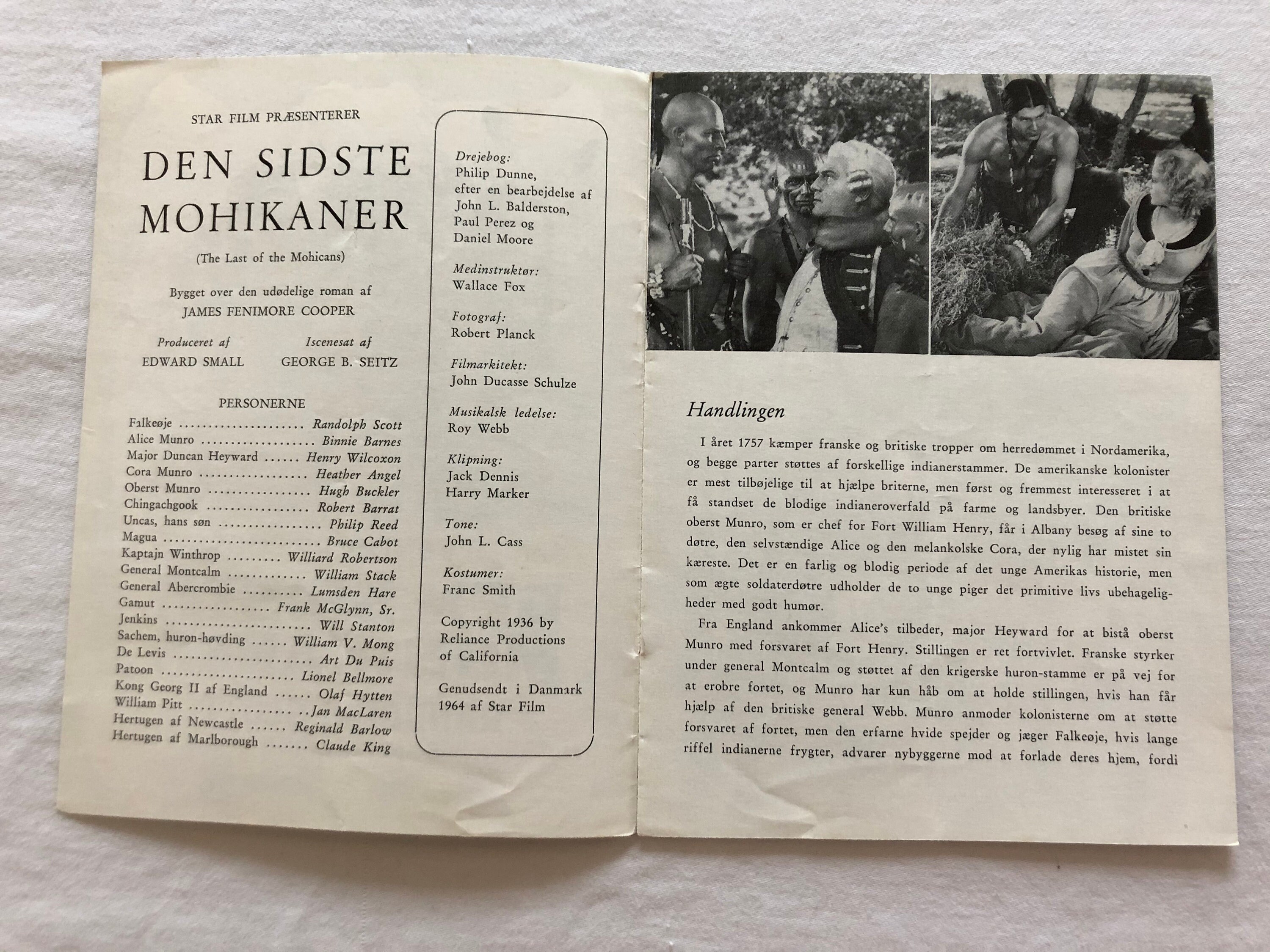 STAR FILM PRÆSENTERER

DEN SIDSTE MOHIKANER

(The Last of the Mohicans)

Bygget over den udødelige roman af
JAMES FENIMORE COOPER

Produceret af
EDWARD SMALL

Iscenesat af
GEORGE B. SEITZ

PERSONERNE

Falkeøje Randolph Scott
Alice Munro Binnie Barnes
Major Duncan Heyward Henry Wilcoxon
Cora Munro Heather Angel
Oberst Munro Hugh Buckler
Chingachgook Robert Barrat
Uncas, hans søn Philip Reed
Magua Bruce Cabot
Kaptajn Winthrop Williard Robertson
General Montcalm William Stack
General Abercrombie Lumsden Hare
Gamut Frank McGlynn, Sr.
Jenkins Will Stanton
Sachem, huron-høvding William V. Mong
De Levis Art Du Puis
Patoon Lionel Bellmore
Kong Georg II af England Olaf Hytten
William Pitt Jan MacLaren
Hertugen af Newcastle Reginald Barlow
Hertugen af Marlborough Claude King

Drejebog:
Philip Dunne,
efter en bearbejdelse af
John L. Balderston,
Paul Perez og
Daniel Moore

Medinstruktør:
Wallace Fox

Fotograf:
Robert Planck

Filmarkitekt:
John Ducasse Schulze

Musikalsk ledelse:
Roy Webb

Klipning:
Jack Dennis
Harry Marker

Tone:
John L. Cass

Kostumer:
Franc Smith

Copyright 1936 by
Reliance Productions
of California

Genudsendt i Danmark
1964 af Star Film

Handlingen

I året 1757 kæmper franske og britiske tropper om herredømmet i Nordamerika, og begge parter støttes af forskellige indianerstammer. De amerikanske kolonister er mest tilbøjelige til at hjælpe briterne, men først og fremmest interesseret i at få standset de blodige indianeroverfald på farme og landsbyer. Den britiske oberst Munro, som er chef for Fort William Henry, får i Albany besøg af sine to døtre, den selvstændige Alice og den melankolske Cora, der nylig har mistet sin kæreste. Det er en farlig og blodig periode af det unge Amerikas historie, men som ægte soldaterdøtre udholder de to unge piger det primitive livs ubehageligheder med godt humør.

Fra England ankommer Alice's tilbeder, major Heyward for at bistå oberst Munro med forsvaret af Fort Henry. Stillingen er ret fortvivlet. Franske styrker under general Montcalm og støttet af den krigerske huron-stamme er på vej for at erobre fortet, og Munro har kun håb om at holde stillingen, hvis han får hjælp af den britiske general Webb. Munro anmoder kolonisterne om at støtte forsvaret af fortet, men den erfarne hvide spejder og jæger Falkeøje, hvis lange riffel indianerne frygter, advarer nybyggerne mod at forlade deres hjem, fordi